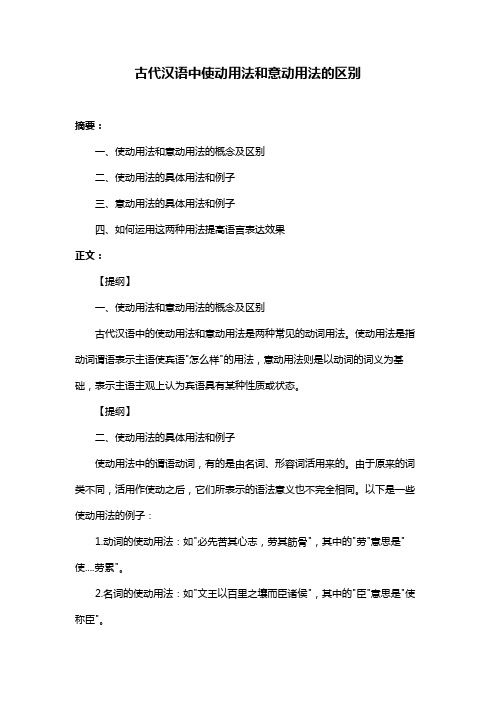 古代汉语中使动用法和意动用法的区别

摘要：

一、使动用法和意动用法的概念及区别

二、使动用法的具体用法和例子

三、意动用法的具体用法和例子

四、如何运用这两种用法提高语言表达效果

正文：

【提纲】

一、使动用法和意动用法的概念及区别

古代汉语中的使动用法和意动用法是两种常见的动词用法。使动用法是指动词谓语表示主语使宾语"怎么样"的用法，意动用法则是以动词的词义为基础，表示主语主观上认为宾语具有某种性质或状态。

【提纲】

二、使动用法的具体用法和例子

使动用法中的谓语动词，有的是由名词、形容词活用来的。由于原来的词类不同，活用作使动之后，它们所表示的语法意义也不完全相同。以下是一些使动用法的例子：

1.动词的使动用法：如"必先苦其心志，劳其筋骨"，其中的"劳"意思是"使....劳累"。

2.名词的使动用法：如"文王以百里之壤而臣诸侯"，其中的"臣"意思是"使称臣"。